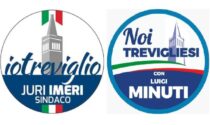 iotreviglio
JURI IMERI
SINDACO

Noi
TREVIGLIESI
CON
LUIGI
MINUTI